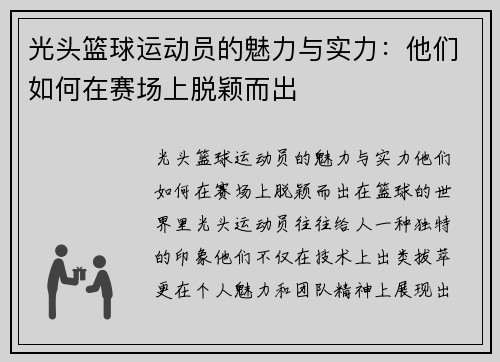 光头篮球运动员的魅力与实力：他们如何在赛场上脱颖而出

光头篮球运动员的魅力与实力他们如何在赛场上脱颖而出在篮球的世界里光头运动员往往给人一种独特的印象他们不仅在技术上出类拔萃更在个人魅力和团队精神上展现出